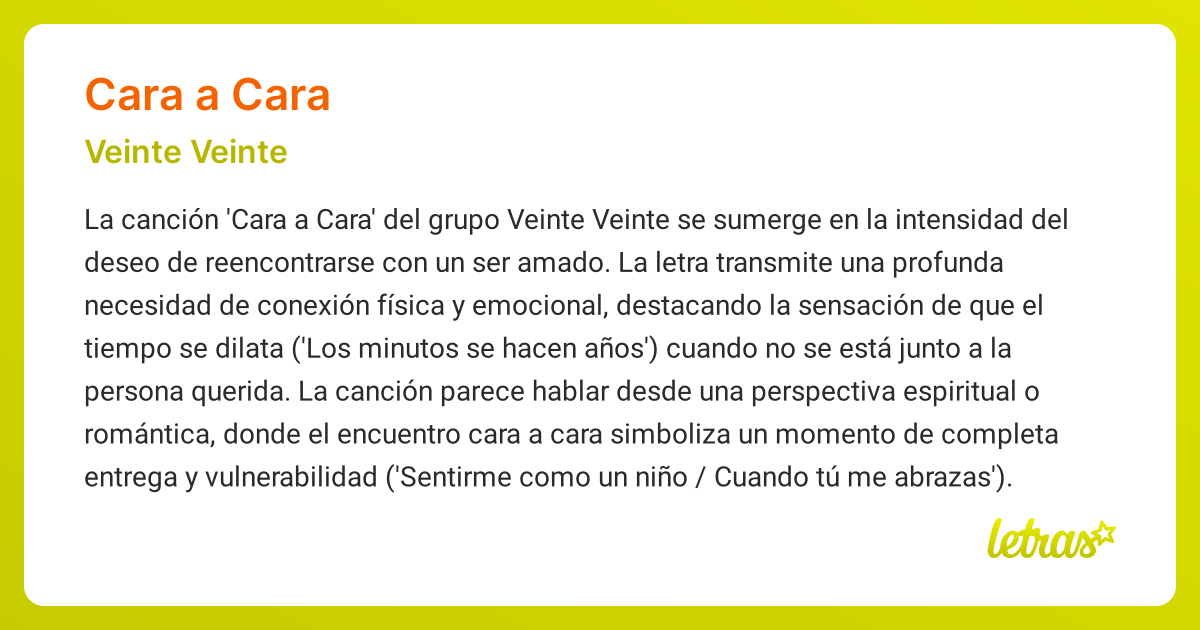 Cara a Cara

Veinte Veinte

La canción 'Cara a Cara' del grupo Veinte Veinte se sumerge en la intensidad del deseo de reencontrarse con un ser amado. La letra transmite una profunda necesidad de conexión física y emocional, destacando la sensación de que el tiempo se dilata ('Los minutos se hacen años') cuando no se está junto a la persona querida. La canción parece hablar desde una perspectiva espiritual o romántica, donde el encuentro cara a cara simboliza un momento de completa entrega y vulnerabilidad ('Sentirme como un niño / Cuando tú me abrazas').

letras